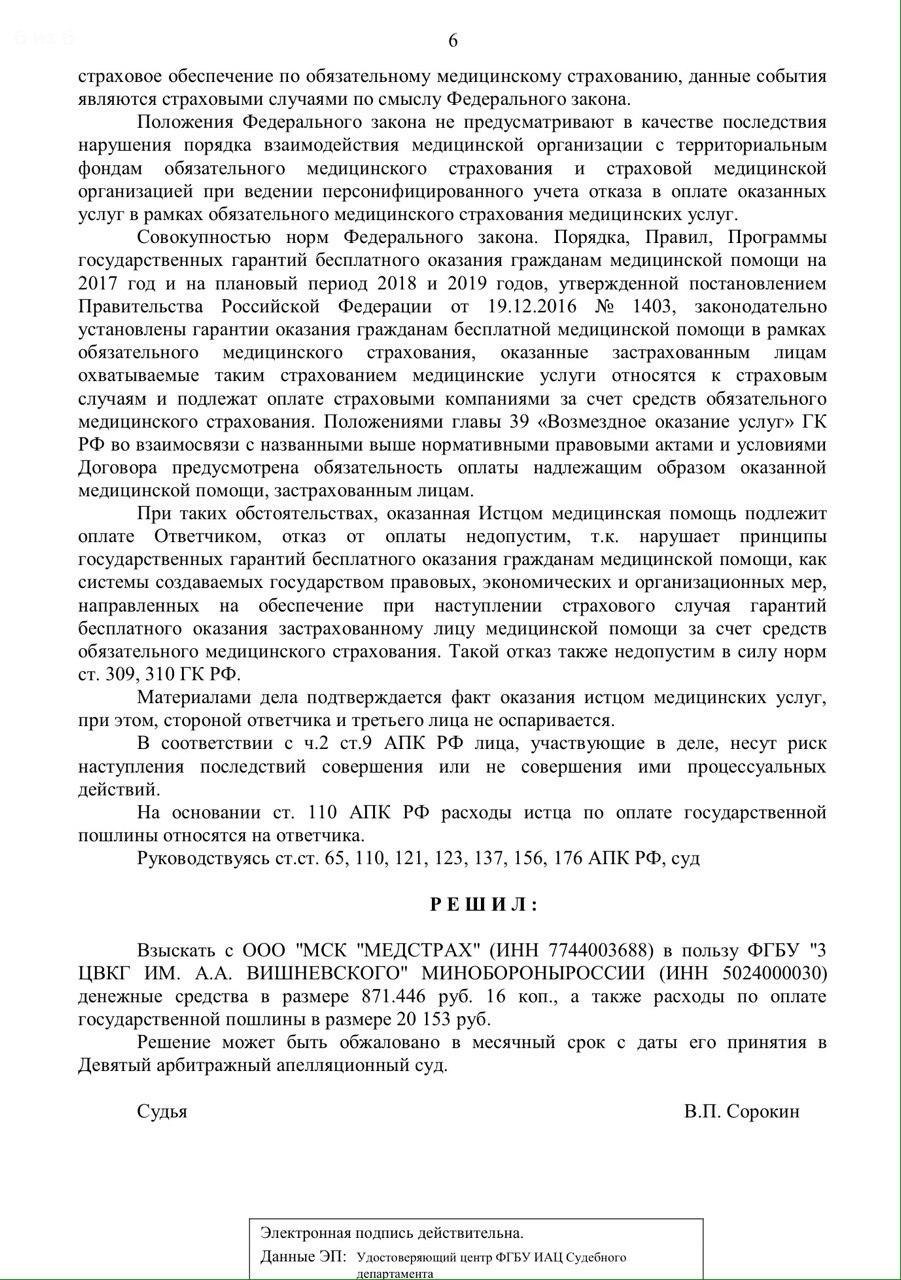 6

страховое обеспечение по обязательному медицинскому страхованию, данные события являются страховыми случаями по смыслу Федерального закона.

Положения Федерального закона не предусматривают в качестве последствия нарушения порядка взаимодействия медицинской организации с территориальным фондам обязательного медицинского страхования и страховой медицинской организацией при ведении персонифицированного учета отказа в оплате оказанных услуг в рамках обязательного медицинского страхования медицинских услуг.

Совокупностью норм Федерального закона. Порядка, Правил, Программы государственных гарантий бесплатного оказания гражданам медицинской помощи на 2017 год и на плановый период 2018 и 2019 годов, утвержденной постановлением Правительства Российской Федерации от 19.12.2016 № 1403, законодательно установлены гарантии оказания гражданам бесплатной медицинской помощи в рамках обязательного медицинского страхования, оказанные застрахованным лицам охватываемые таким страхованием медицинские услуги относятся к страховым случаям и подлежат оплате страховыми компаниями за счет средств обязательного медицинского страхования. Положениями главы 39 «Возмездное оказание услуг» ГК РФ во взаимосвязи с названными выше нормативными правовыми актами и условиями Договора предусмотрена обязательность оплаты надлежащим образом оказанной медицинской помощи, застрахованным лицам.

При таких обстоятельствах, оказанная Истцом медицинская помощь подлежит оплате Ответчиком, отказ от оплаты недопустим, т.к. нарушает принципы государственных гарантий бесплатного оказания гражданам медицинской помощи, как системы создаваемых государством правовых, экономических и организационных мер, направленных на обеспечение при наступлении страхового случая гарантий бесплатного оказания застрахованному лицу медицинской помощи за счет средств обязательного медицинского страхования. Такой отказ также недопустим в силу норм ст. 309, 310 ГК РФ.

Материалами дела подтверждается факт оказания истцом медицинских услуг, при этом, стороной ответчика и третьего лица не оспаривается.

В соответствии с ч.2 ст.9 АПК РФ лица, участвующие в деле, несут риск наступления последствий совершения или не совершения ими процессуальных действий.

На основании ст. 110 АПК РФ расходы истца по оплате государственной пошлины относятся на ответчика.

Руководствуясь ст.ст. 65, 110, 121, 123, 137, 156, 176 АПК РФ, суд

Р Е Ш И Л :

Взыскать с ООО "МСК "МЕДСТРАХ" (ИНН 7744003688) в пользу ФГБУ "3 ЦВКГ ИМ. А.А. ВИШНЕВСКОГО" МИНОБОРОНЫРОССИИ (ИНН 5024000030) денежные средства в размере 871.446 руб. 16 коп., а также расходы по оплате государственной пошлины в размере 20 153 руб.

Решение может быть обжаловано в месячный срок с даты его принятия в Девятый арбитражный апелляционный суд.

Судья В.П. Сорокин

Электронная подпись действительна.
Данные ЭП: Удостоверяющий центр ФГБУ ИАЦ Судебного департамента